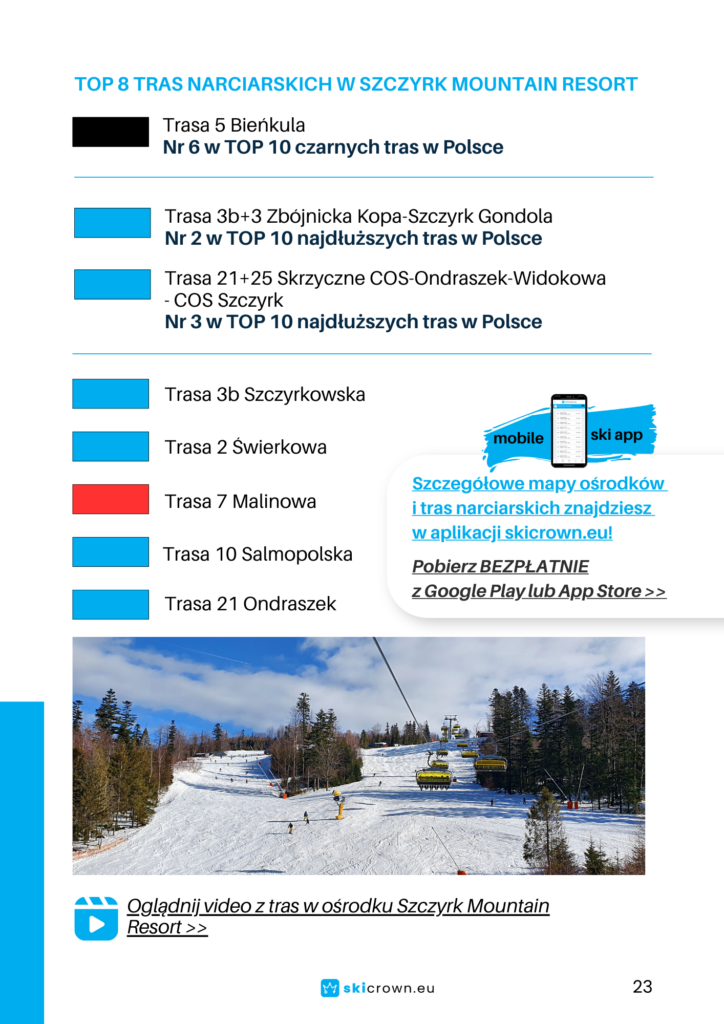 TOP 8 TRAS NARCIARSKICH W SZCZYRK MOUNTAIN RESORT

Trasa 5 Bieńkula
Nr 6 w TOP 10 czarnych tras w Polsce

Trasa 3b+3 Zbójnicka Kopa-Szczyrk Gondola
Nr 2 w TOP 10 najdłuższych tras w Polsce

Trasa 21+25 Skrzyczne COS-Ondraszek-Widokowa - COS Szczyrk
Nr 3 w TOP 10 najdłuższych tras w Polsce

Trasa 3b Szczyrkowska

Trasa 2 Świerkowa

Trasa 7 Malinowa

Trasa 10 Salmopolska

Trasa 21 Ondraszek

mobile ski app

Szczegółowe mapy ośrodków i tras narciarskich znajdziesz w aplikacji skicrown.eu!

Pobierz BEZPŁATNIE z Google Play lub App Store >>

Oglądnij video z tras w ośrodku Szczyrk Mountain Resort >>

skicrown.eu

23